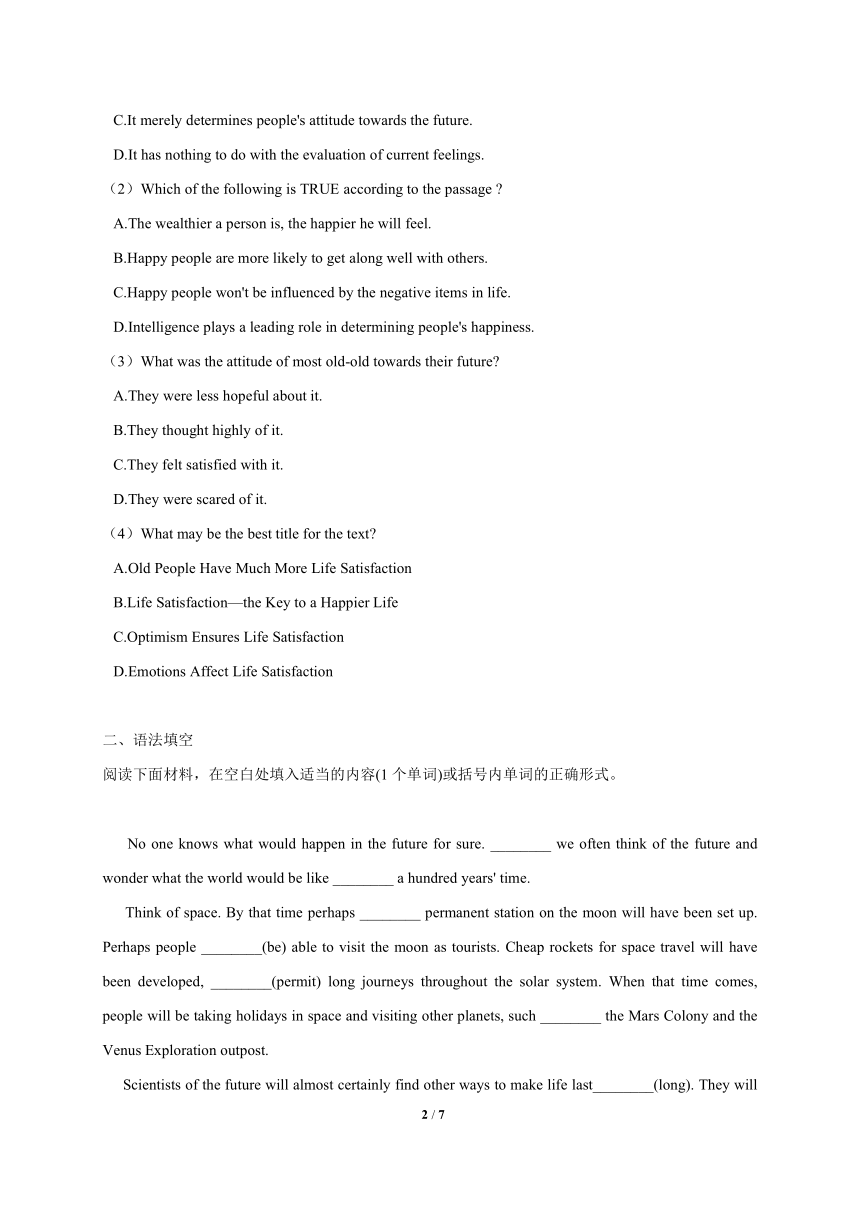 C.It merely determines people's attitude towards the future.

D.It has nothing to do with the evaluation of current feelings.

（2）Which of the following is TRUE according to the passage ?

A.The wealthier a person is, the happier he will feel.

B.Happy people are more likely to get along well with others.

C.Happy people won't be influenced by the negative items in life.

D.Intelligence plays a leading role in determining people's happiness.

（3）What was the attitude of most old-old towards their future?

A.They were less hopeful about it.

B.They thought highly of it.

C.They felt satisfied with it.

D.They were scared of it.

（4）What may be the best title for the text?

A.Old People Have Much More Life Satisfaction

B.Life Satisfaction—the Key to a Happier Life

C.Optimism Ensures Life Satisfaction

D.Emotions Affect Life Satisfaction

二、语法填空

阅读下面材料，在空白处填入适当的内容(1 个单词)或括号内单词的正确形式。

No one knows what would happen in the future for sure. ________ we often think of the future and wonder what the world would be like ________ a hundred years' time.

Think of space. By that time perhaps ________ permanent station on the moon will have been set up. Perhaps people ________(be) able to visit the moon as tourists. Cheap rockets for space travel will have been developed, ________(permit) long journeys throughout the solar system. When that time comes, people will be taking holidays in space and visiting other planets, such ________ the Mars Colony and the Venus Exploration outpost.

Scientists of the future will almost certainly find other ways to make life last________(long). They will

2 / 7